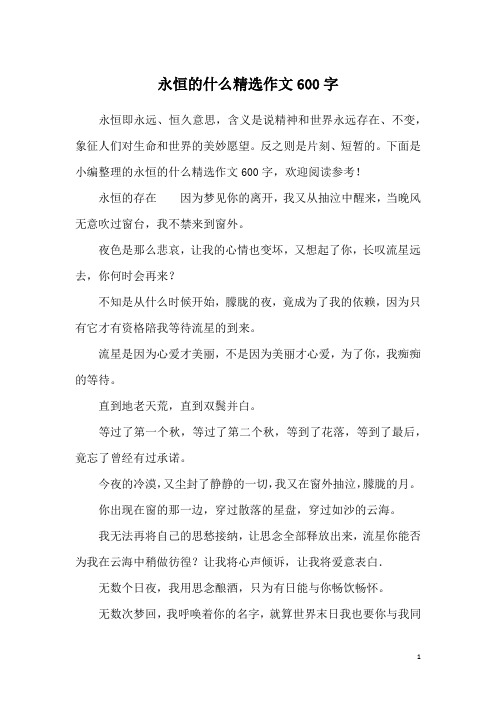 永恒的什么精选作文600字

永恒即永远、恒久意思，含义是说精神和世界永远存在、不变，象征人们对生命和世界的美妙愿望。反之则是片刻、短暂的。下面是小编整理的永恒的什么精选作文600字，欢迎阅读参考！

永恒的存在　　因为梦见你的离开，我又从抽泣中醒来，当晚风无意吹过窗台，我不禁来到窗外。

夜色是那么悲哀，让我的心情也变坏，又想起了你，长叹流星远去，你何时会再来？

不知是从什么时候开始，朦胧的夜，竟成为了我的依赖，因为只有它才有资格陪我等待流星的到来。

流星是因为心爱才美丽，不是因为美丽才心爱，为了你，我痴痴的等待。

直到地老天荒，直到双鬓并白。

等过了第一个秋，等过了第二个秋，等到了花落，等到了最后，竟忘了曾经有过承诺。

今夜的冷漠，又尘封了静静的一切，我又在窗外抽泣，朦胧的月。

你出现在窗的那一边，穿过散落的星盘，穿过如沙的云海。

我无法再将自己的思愁接纳，让思念全部释放出来，流星你能否为我在云海中稍做彷徨？让我将心声倾诉，让我将爱意表白.

无数个日夜，我用思念酿酒，只为有日能与你畅饮畅怀。

无数次梦回，我呼唤着你的名字，就算世界末日我也要你与我同

1